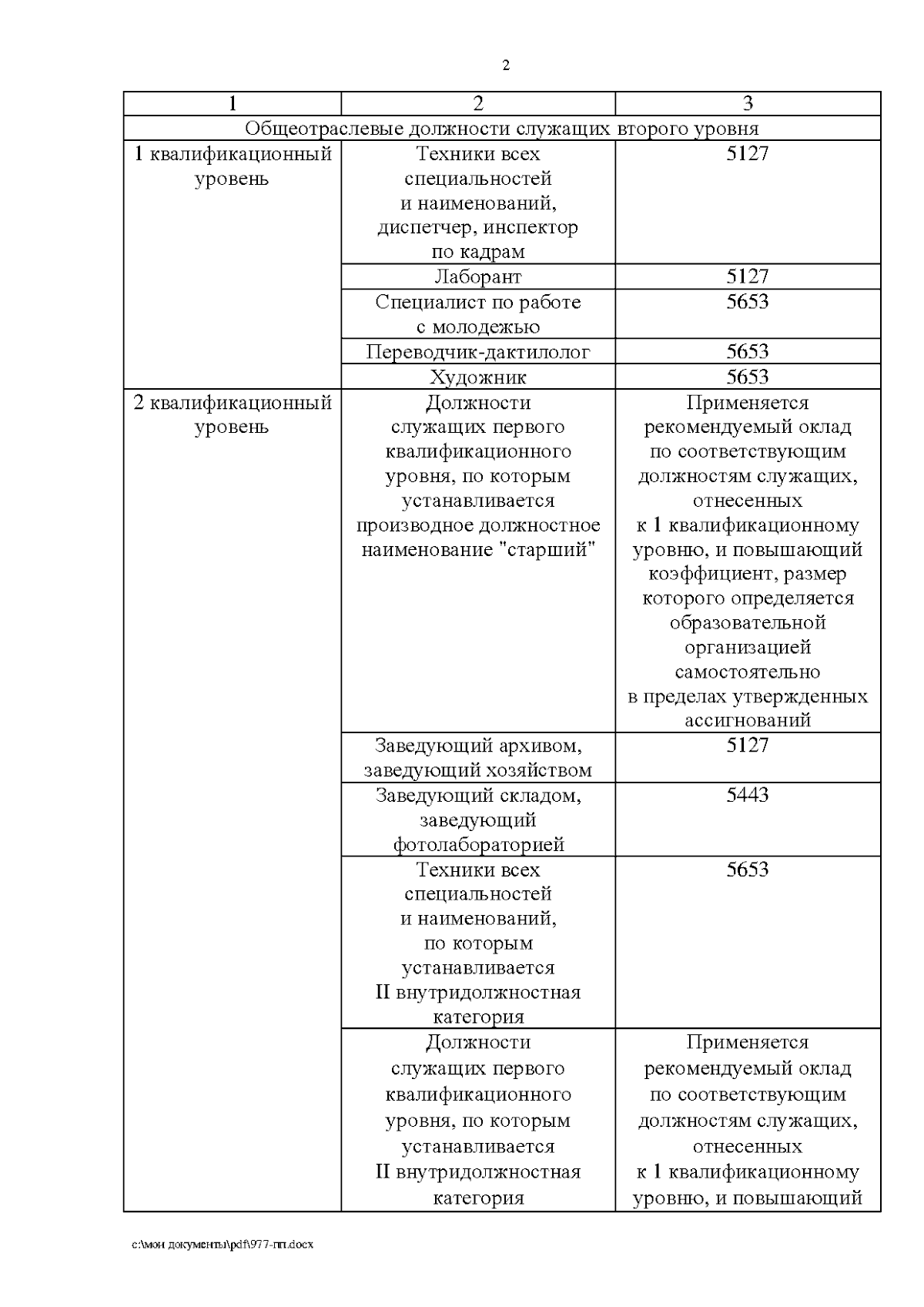 2

| 1 | 2 | 3 |
|---|---|---|
| Общеотраслевые должности служащих второго уровня | | |
| 1 квалификационный уровень | Техники всех специальностей и наименований, диспетчер, инспектор по кадрам | 5127 |
| | Лаборант | 5127 |
| | Специалист по работе с молодежью | 5653 |
| | Переводчик-дактилолог | 5653 |
| | Художник | 5653 |
| 2 квалификационный уровень | Должности служащих первого квалификационного уровня, по которым устанавливается производное должностное наименование "старший" | Применяется рекомендуемый оклад по соответствующим должностям служащих, отнесенных к 1 квалификационному уровню, и повышающий коэффициент, размер которого определяется образовательной организацией самостоятельно в пределах утвержденных ассигнований |
| | Заведующий архивом, заведующий хозяйством | 5127 |
| | Заведующий складом, заведующий фотолабораторией | 5443 |
| | Техники всех специальностей и наименований, по которым устанавливается II внутридолжностная категория | 5653 |
| | Должности служащих первого квалификационного уровня, по которым устанавливается II внутридолжностная категория | Применяется рекомендуемый оклад по соответствующим должностям служащих, отнесенных к 1 квалификационному уровню, и повышающий |

c:\мои документы\pdf\977-пп.docx